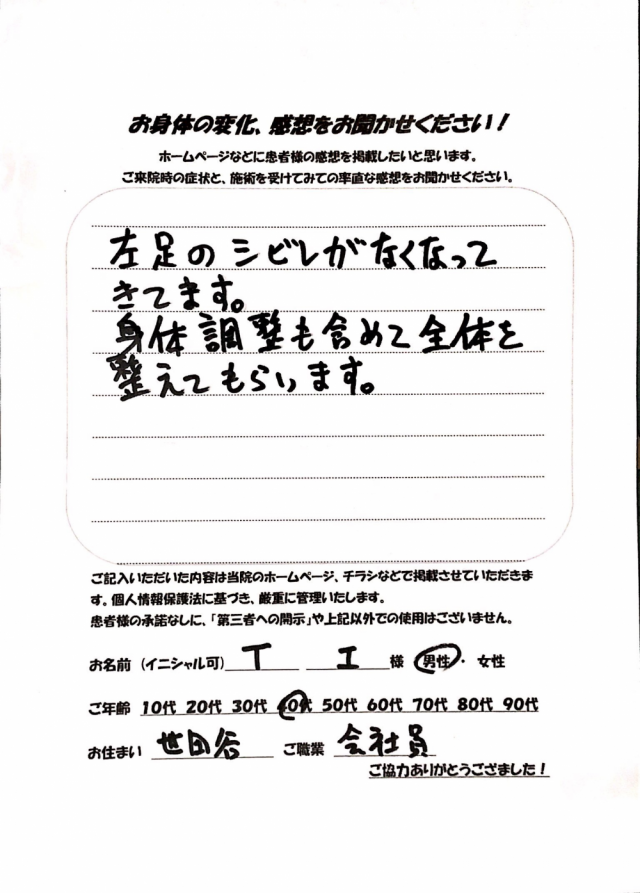 お身体の変化、感想をお聞かせください！
ホームページなどに患者様の感想を掲載したいと思います。
ご来院時の症状と、施術を受けてみての率直な感想をお聞かせください。

左足のシビレがなくなってきてます。
身体調整も含めて全体を整えてもらいます。

ご記入いただいた内容は当院のホームページ、チラシなどで掲載させていただきます。個人情報保護法に基づき、厳重に管理いたします。
患者様の承諾なしに、「第三者への開示」や上記以外での使用はございません。

お名前（イニシャル可） T　I 様 男性・女性

ご年齢 10代 20代 30代 40代 50代 60代 70代 80代 90代

お住まい 世田谷　ご職業 会社員

ご協力ありがとうございました！